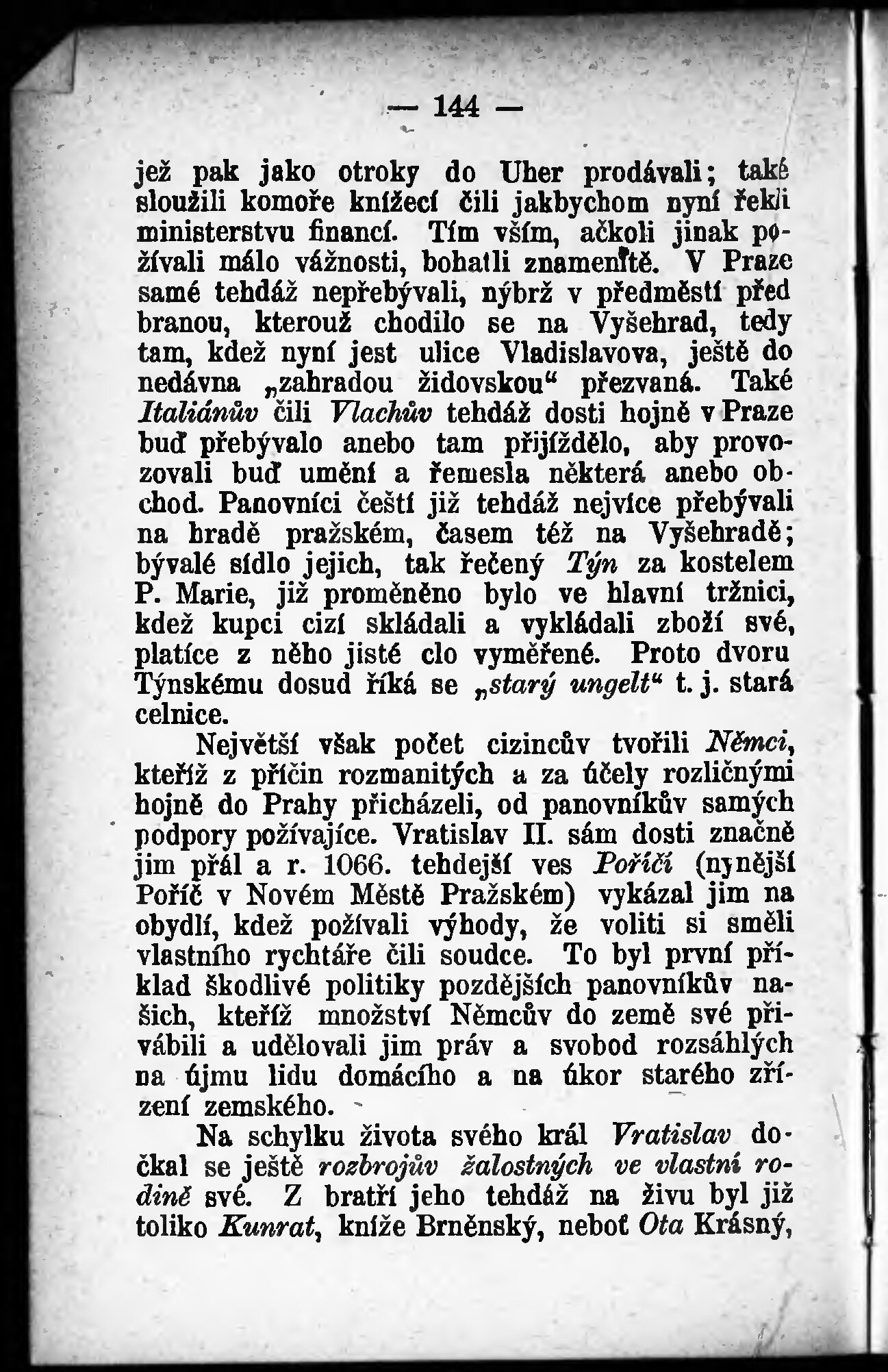 — 144 —

jež pak jako otroky do Uher prodávali; také sloužili komoře knížecí čili jakbychom nyní řekli ministerstvu financí. Tím vším, ačkoli jinak požívali málo vážnosti, bohatli znamenitě. V Praze samé tehdáž nepřebývali, nýbrž v předměstí před branou, kterouž chodilo se na Vyšehrad, tedy tam, kdež nyní jest ulice Vladislavova, ještě do nedávna „zahradou židovskou“ přezvaná. Také Italiánův čili Vlachův tehdáž dosti hojně v Praze buď přebývalo anebo tam přijíždělo, aby provozovali buď umění a řemesla některá anebo obchod. Panovníci čeští již tehdáž nejvíce přebývali na hradě pražském, časem též na Vyšehradě; bývalé sídlo jejich, tak řečený Týn za kostelem P. Marie, již proměněno bylo ve hlavní tržnici, kdež kupci cizí skládali a vykládali zboží své, platíce z něho jisté clo vyměřené. Proto dvoru Týnskému dosud říká se „starý ungelt“ t. j. stará celnice.

Největší však počet cizincův tvořili Němci, kteříž z příčin rozmanitých a za účely rozličnými hojně do Prahy přicházeli, od panovníkův samých podpory požívajíce. Vratislav II. sám dosti značně jim přál a r. 1066. tehdejší ves Poříčí (nynější Poříč v Novém Městě Pražském) vykázal jim na obydlí, kdež požívali výhody, že voliti si směli vlastního rychtáře čili soudce. To byl první příklad škodlivé politiky pozdějších panovníkův našich, kteříž množství Němcův do země své přivábili a udělovali jim práv a svobod rozsáhlých na újmu lidu domácího a na úkor starého zřízení zemského.

Na schylku života svého král Vratislav dočkal se ještě rozbrojův žalostných ve vlastní rodině své. Z bratří jeho tehdáž na živu byl již toliko Kunrat, kníže Brněnský, neboť Ota Krásný,